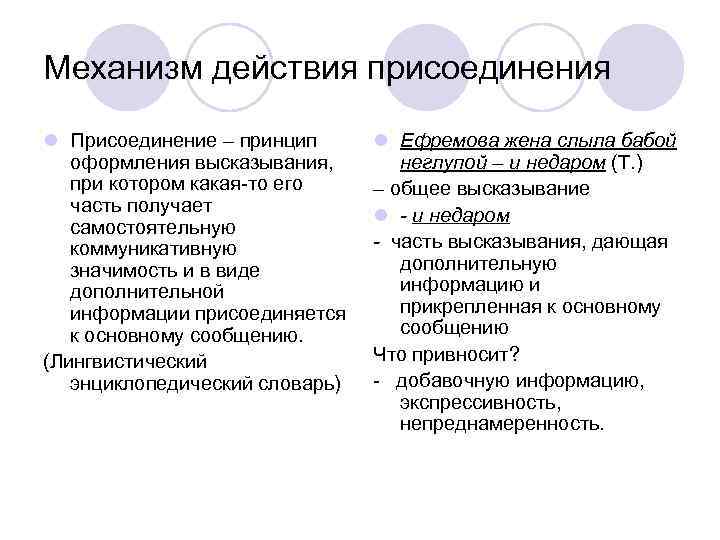 Механизм действия присоединения

Присоединение – принцип оформления высказывания, при котором какая-то его часть получает самостоятельную коммуникативную значимость и в виде дополнительной информации присоединяется к основному сообщению.

(Лингвистический энциклопедический словарь)

Ефремова жена слыла бабой неглупой – и недаром (Т.)

– общее высказывание

- и недаром

- часть высказывания, дающая дополнительную информацию и прикрепленная к основному сообщению

Что привносит?

- добавочную информацию, экспрессивность, непреднамеренность.